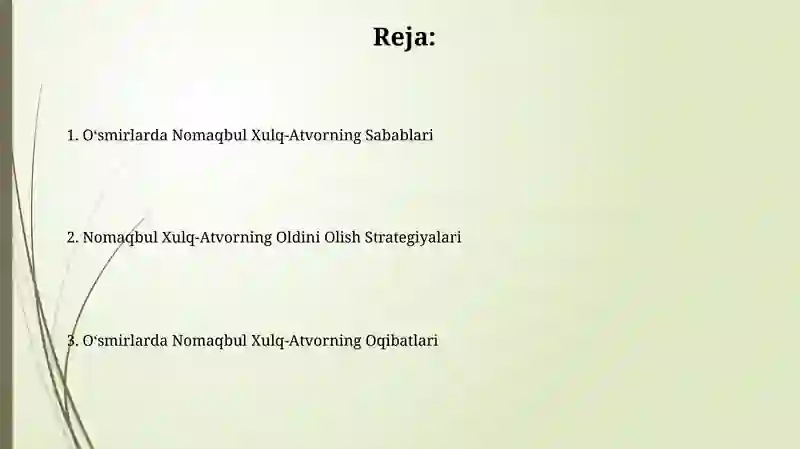 Reja:

1. O‘smirlarda Nomaqbul Xulq-Atvorning Sabablari

2. Nomaqbul Xulq-Atvorning Oldini Olish Strategiyalari

3. O‘smirlarda Nomaqbul Xulq-Atvorning Oqibatlari